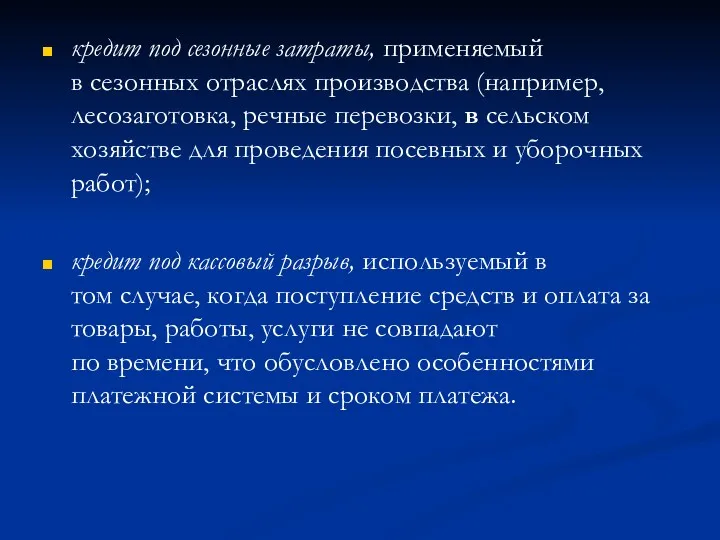 кредит под сезонные затраты, применяемый в сезонных отраслях производства (например, лесозаготовка, речные перевозки, в сельском хозяйстве для проведения посевных и уборочных работ);

кредит под кассовый разрыв, используемый в том случае, когда поступление средств и оплата за товары, работы, услуги не совпадают по времени, что обусловлено особенностями платежной системы и сроком платежа.